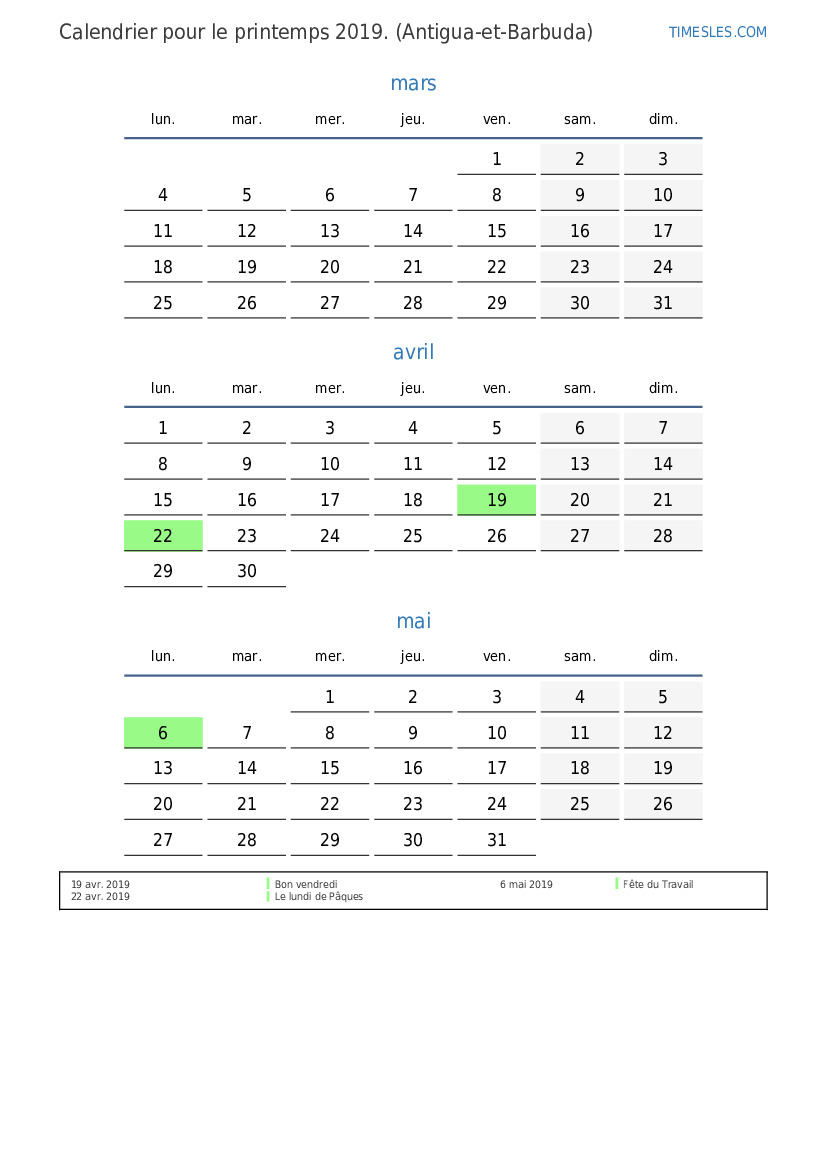 Calendrier pour le printemps 2019. (Antigua-et-Barbuda)

TIMESLES.COM

mars

| lun. | mar. | mer. | jeu. | ven. | sam. | dim. |
|---|---|---|---|---|---|---|
| | | | | 1 | 2 | 3 |
| 4 | 5 | 6 | 7 | 8 | 9 | 10 |
| 11 | 12 | 13 | 14 | 15 | 16 | 17 |
| 18 | 19 | 20 | 21 | 22 | 23 | 24 |
| 25 | 26 | 27 | 28 | 29 | 30 | 31 |

avril

| lun. | mar. | mer. | jeu. | ven. | sam. | dim. |
|---|---|---|---|---|---|---|
| 1 | 2 | 3 | 4 | 5 | 6 | 7 |
| 8 | 9 | 10 | 11 | 12 | 13 | 14 |
| 15 | 16 | 17 | 18 | 19 | 20 | 21 |
| 22 | 23 | 24 | 25 | 26 | 27 | 28 |
| 29 | 30 | | | | | |

mai

| lun. | mar. | mer. | jeu. | ven. | sam. | dim. |
|---|---|---|---|---|---|---|
| | | 1 | 2 | 3 | 4 | 5 |
| 6 | 7 | 8 | 9 | 10 | 11 | 12 |
| 13 | 14 | 15 | 16 | 17 | 18 | 19 |
| 20 | 21 | 22 | 23 | 24 | 25 | 26 |
| 27 | 28 | 29 | 30 | 31 | | |

19 avr. 2019 Bon vendredi
22 avr. 2019 Le lundi de Pâques

6 mai 2019 Fête du Travail